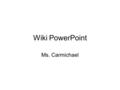 Wiki PowerPoint

Ms. Carmichael